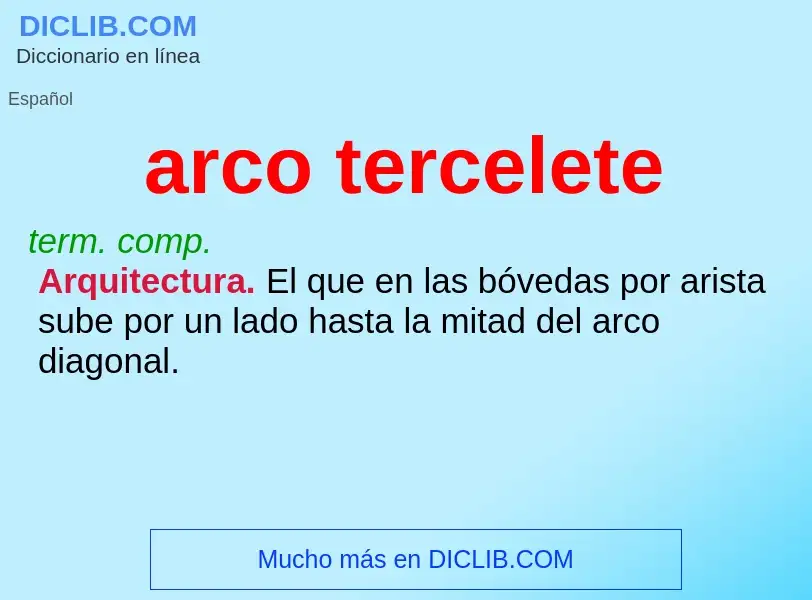 DICLIB.COM
Diccionario en línea

Español

arco tercelete

term. comp.
Arquitectura. El que en las bóvedas por arista sube por un lado hasta la mitad del arco diagonal.

Mucho más en DICLIB.COM